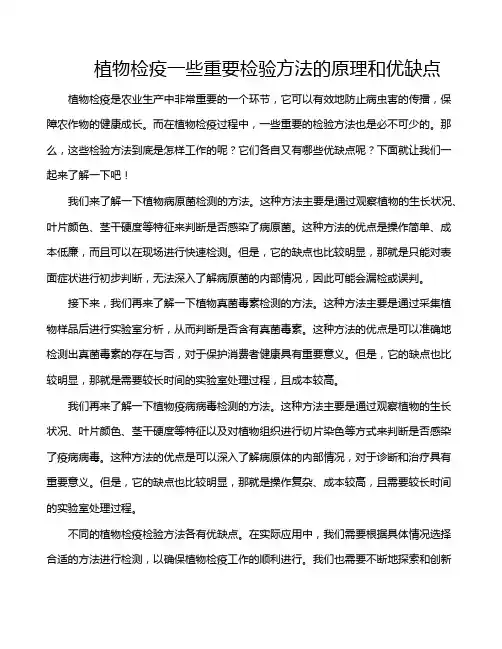 植物检疫一些重要检验方法的原理和优缺点

植物检疫是农业生产中非常重要的一个环节，它可以有效地防止病虫害的传播，保障农作物的健康成长。而在植物检疫过程中，一些重要的检验方法也是必不可少的。那么，这些检验方法到底是怎样工作的呢？它们各自又有哪些优缺点呢？下面就让我们一起来了解一下吧！

我们来了解一下植物病原菌检测的方法。这种方法主要是通过观察植物的生长状况、叶片颜色、茎干硬度等特征来判断是否感染了病原菌。这种方法的优点是操作简单、成本低廉，而且可以在现场进行快速检测。但是，它的缺点也比较明显，那就是只能对表面症状进行初步判断，无法深入了解病原菌的内部情况，因此可能会漏检或误判。

接下来，我们再来了解一下植物真菌毒素检测的方法。这种方法主要是通过采集植物样品后进行实验室分析，从而判断是否含有真菌毒素。这种方法的优点是可以准确地检测出真菌毒素的存在与否，对于保护消费者健康具有重要意义。但是，它的缺点也比较明显，那就是需要较长时间的实验室处理过程，且成本较高。

我们再来了解一下植物疫病病毒检测的方法。这种方法主要是通过观察植物的生长状况、叶片颜色、茎干硬度等特征以及对植物组织进行切片染色等方式来判断是否感染了疫病病毒。这种方法的优点是可以深入了解病原体的内部情况，对于诊断和治疗具有重要意义。但是，它的缺点也比较明显，那就是操作复杂、成本较高，且需要较长时间的实验室处理过程。

不同的植物检疫检验方法各有优缺点。在实际应用中，我们需要根据具体情况选择合适的方法进行检测，以确保植物检疫工作的顺利进行。我们也需要不断地探索和创新